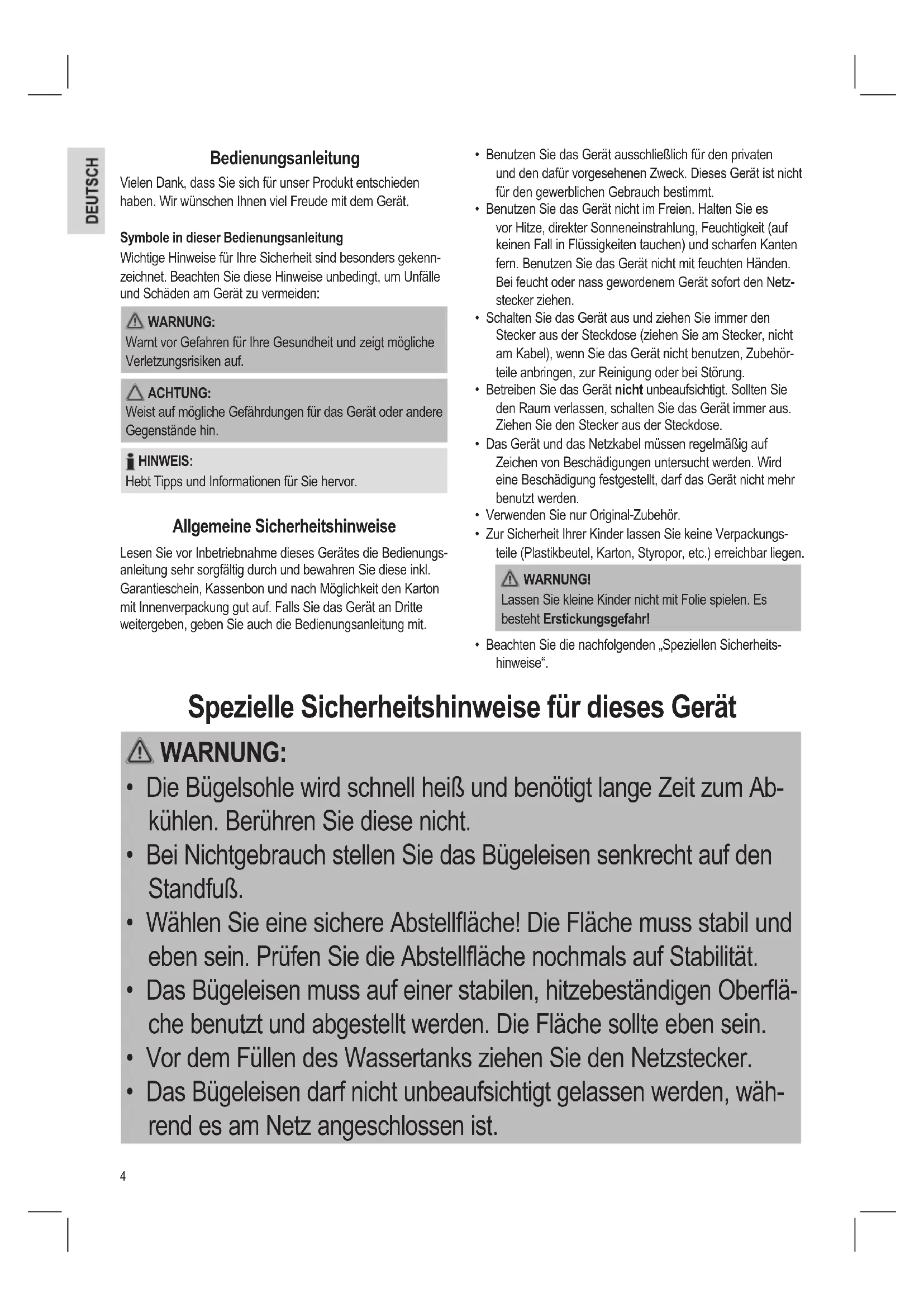 DEUTSCH

Bedienungsanleitung

Vielen Dank, dass Sie sich für unser Produkt entschieden haben. Wir wünschen Ihnen viel Freude mit dem Gerät.

Symbole in dieser Bedienungsanleitung

Wichtige Hinweise für Ihre Sicherheit sind besonders gekennzeichnet. Beachten Sie diese Hinweise unbedingt, um Unfälle und Schäden am Gerät zu vermeiden:

WARNUNG:
Warnt vor Gefahren für Ihre Gesundheit und zeigt mögliche Verletzungsrisiken auf.

ACHTUNG:
Weist auf mögliche Gefährdungen für das Gerät oder andere Gegenstände hin.

HINWEIS:
Hebt Tipps und Informationen für Sie hervor.

Allgemeine Sicherheitshinweise

Lesen Sie vor Inbetriebnahme dieses Gerätes die Bedienungsanleitung sehr sorgfältig durch und bewahren Sie diese inkl. Garantieschein, Kassenbon und nach Möglichkeit den Karton mit Innenverpackung gut auf. Falls Sie das Gerät an Dritte weitergeben, geben Sie auch die Bedienungsanleitung mit.

• Benutzen Sie das Gerät ausschließlich für den privaten und den dafür vorgesehenen Zweck. Dieses Gerät ist nicht für den gewerblichen Gebrauch bestimmt.
• Benutzen Sie das Gerät nicht im Freien. Halten Sie es vor Hitze, direkter Sonneneinstrahlung, Feuchtigkeit (auf keinen Fall in Flüssigkeiten tauchen) und scharfen Kanten fern. Benutzen Sie das Gerät nicht mit feuchten Händen. Bei feucht oder nass gewordenem Gerät sofort den Netzstecker ziehen.
• Schalten Sie das Gerät aus und ziehen Sie immer den Stecker aus der Steckdose (ziehen Sie am Stecker, nicht am Kabel), wenn Sie das Gerät nicht benutzen, Zubehörteile anbringen, zur Reinigung oder bei Störung.
• Betreiben Sie das Gerät nicht unbeaufsichtigt. Sollten Sie den Raum verlassen, schalten Sie das Gerät immer aus. Ziehen Sie den Stecker aus der Steckdose.
• Das Gerät und das Netzkabel müssen regelmäßig auf Zeichen von Beschädigungen untersucht werden. Wird eine Beschädigung festgestellt, darf das Gerät nicht mehr benutzt werden.
• Verwenden Sie nur Original-Zubehör.
• Zur Sicherheit Ihrer Kinder lassen Sie keine Verpackungsteile (Plastikbeutel, Karton, Styropor, etc.) erreichbar liegen.

WARNUNG!
Lassen Sie kleine Kinder nicht mit Folie spielen. Es besteht Erstickungsgefahr!

• Beachten Sie die nachfolgenden „Speziellen Sicherheitshinweise“.

Spezielle Sicherheitshinweise für dieses Gerät

WARNUNG:
• Die Bügelsohle wird schnell heiß und benötigt lange Zeit zum Abkühlen. Berühren Sie diese nicht.
• Bei Nichtgebrauch stellen Sie das Bügeleisen senkrecht auf den Standfuß.
• Wählen Sie eine sichere Abstellfläche! Die Fläche muss stabil und eben sein. Prüfen Sie die Abstellfläche nochmals auf Stabilität.
• Das Bügeleisen muss auf einer stabilen, hitzebeständigen Oberfläche benutzt und abgestellt werden. Die Fläche sollte eben sein.
• Vor dem Füllen des Wassertanks ziehen Sie den Netzstecker.
• Das Bügeleisen darf nicht unbeaufsichtigt gelassen werden, während es am Netz angeschlossen ist.

4